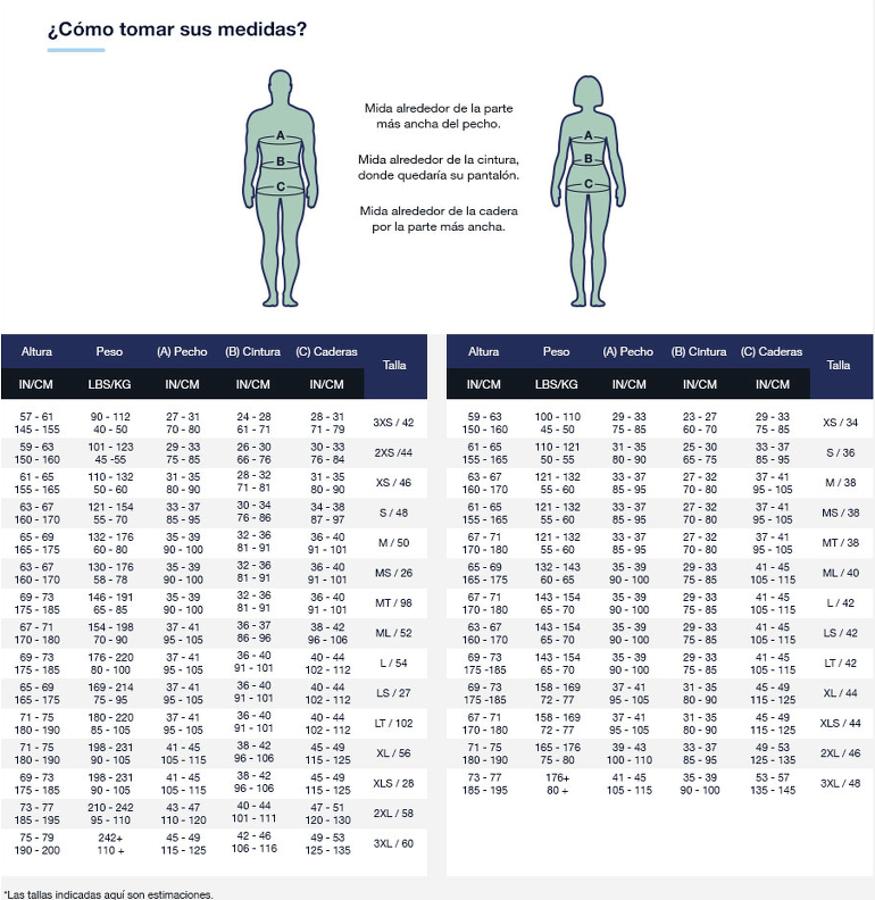 ¿Cómo tomar sus medidas?

A
B
C

Mida alrededor de la parte más ancha del pecho.

Mida alrededor de la cintura, donde quedaría su pantalón.

Mida alrededor de la cadera por la parte más ancha.

A
B
C

| Altura IN/CM | Peso LBS/KG | (A) Pecho IN/CM | (B) Cintura IN/CM | (C) Caderas IN/CM | Talla |
|---|---|---|---|---|---|
| 57 - 61 145 - 155 | 90 - 112 40 - 50 | 27 - 31 70 - 80 | 24 - 28 61 - 71 | 28 - 31 71 - 79 | 3XS / 42 |
| 59 - 63 150 - 160 | 101 - 123 45 -55 | 29 - 33 75 - 85 | 26 - 30 66 - 76 | 30 - 33 76 - 84 | 2XS /44 |
| 61 - 65 155 - 165 | 110 - 132 50 - 60 | 31 - 35 80 - 90 | 28 - 32 71 - 81 | 31 - 35 80 - 90 | XS / 46 |
| 63 - 67 160 - 170 | 121 - 154 55 - 70 | 33 - 37 85 - 95 | 30 - 34 76 - 86 | 34 - 38 87 - 97 | S / 48 |
| 65 - 69 165 - 175 | 132 - 176 60 - 80 | 35 - 39 90 - 100 | 32 - 36 81 - 91 | 36 - 40 91 - 101 | M / 50 |
| 63 - 67 160 - 170 | 130 - 176 58 - 78 | 35 - 39 90 - 100 | 32 - 36 81 - 91 | 36 - 40 91 - 101 | MS / 26 |
| 69 - 73 175 - 185 | 146 - 191 65 - 85 | 35 - 39 90 - 100 | 32 - 36 81 - 91 | 36 - 40 91 - 101 | MT / 98 |
| 67 - 71 170 - 180 | 154 - 198 70 - 90 | 37 - 41 95 - 105 | 36 - 37 86 - 96 | 38 - 42 96 - 106 | ML / 52 |
| 69 - 73 175 - 185 | 176 - 220 80 - 100 | 37 - 41 95 - 105 | 36 - 40 91 - 101 | 40 - 44 102 - 112 | L / 54 |
| 65 - 69 165 - 175 | 169 - 214 75 - 95 | 37 - 41 95 - 105 | 36 - 40 91 - 101 | 40 - 44 102 - 112 | LS / 27 |
| 71 - 75 180 - 190 | 180 - 220 85 - 105 | 37 - 41 95 - 105 | 36 - 40 91 - 101 | 40 - 44 102 - 112 | LT / 102 |
| 71 - 75 180 - 190 | 198 - 231 90 - 105 | 41 - 45 105 - 115 | 38 - 42 96 - 106 | 45 - 49 115 - 125 | XL / 56 |
| 69 - 73 175 - 185 | 198 - 231 90 - 105 | 41 - 45 105 - 115 | 38 - 42 96 - 106 | 45 - 49 115 - 125 | XLS / 28 |
| 73 - 77 185 - 195 | 210 - 242 95 - 110 | 43 - 47 110 - 120 | 40 - 44 101 - 111 | 47 - 51 120 - 130 | 2XL / 58 |
| 75 - 79 190 - 200 | 242+ 110 + | 45 - 49 115 - 125 | 42 - 46 106 - 116 | 49 - 53 125 - 135 | 3XL / 60 |

| Altura IN/CM | Peso LBS/KG | (A) Pecho IN/CM | (B) Cintura IN/CM | (C) Caderas IN/CM | Talla |
|---|---|---|---|---|---|
| 59 - 63 150 - 160 | 100 - 110 45 - 50 | 29 - 33 75 - 85 | 23 - 27 60 - 70 | 29 - 33 75 - 85 | XS / 34 |
| 61 - 65 155 - 165 | 110 - 121 50 - 55 | 31 - 35 80 - 90 | 25 - 30 65 - 75 | 33 - 37 85 - 95 | S / 36 |
| 63 - 67 160 - 170 | 121 - 132 55 - 60 | 33 - 37 85 - 95 | 27 - 32 70 - 80 | 37 - 41 95 - 105 | M / 38 |
| 61 - 65 155 - 165 | 121 - 132 55 - 60 | 33 - 37 85 - 95 | 27 - 32 70 - 80 | 37 - 41 95 - 105 | MS / 38 |
| 67 - 71 170 - 180 | 121 - 132 55 - 60 | 33 - 37 85 - 95 | 27 - 32 70 - 80 | 37 - 41 95 - 105 | MT / 38 |
| 65 - 69 165 - 175 | 132 - 143 60 - 65 | 35 - 39 90 - 100 | 29 - 33 75 - 85 | 41 - 45 105 - 115 | ML / 40 |
| 67 - 71 170 - 180 | 143 - 154 65 - 70 | 35 - 39 90 - 100 | 29 - 33 75 - 85 | 41 - 45 105 - 115 | L / 42 |
| 63 - 67 160 - 170 | 143 - 154 65 - 70 | 35 - 39 90 - 100 | 29 - 33 75 - 85 | 41 - 45 105 - 115 | LS / 42 |
| 69 - 73 175 -185 | 143 - 154 65 - 70 | 35 - 39 90 - 100 | 29 - 33 75 - 85 | 41 - 45 105 - 115 | LT / 42 |
| 69 - 73 175 -185 | 158 - 169 72 - 77 | 37 - 41 95 - 105 | 31 - 35 80 - 90 | 45 - 49 115 - 125 | XL / 44 |
| 67 - 71 170 - 180 | 158 - 169 72 - 77 | 37 - 41 95 - 105 | 31 - 35 80 - 90 | 45 - 49 115 - 125 | XLS / 44 |
| 71 - 75 180 - 190 | 165 - 176 75 - 80 | 39 - 43 100 - 110 | 33 - 37 85 - 95 | 49 - 53 125 - 135 | 2XL / 46 |
| 73 - 77 185 - 195 | 176+ 80 + | 41 - 45 105 - 115 | 35 - 39 90 - 100 | 53 - 57 135 - 145 | 3XL / 48 |

*Las tallas indicadas aquí son estimaciones.